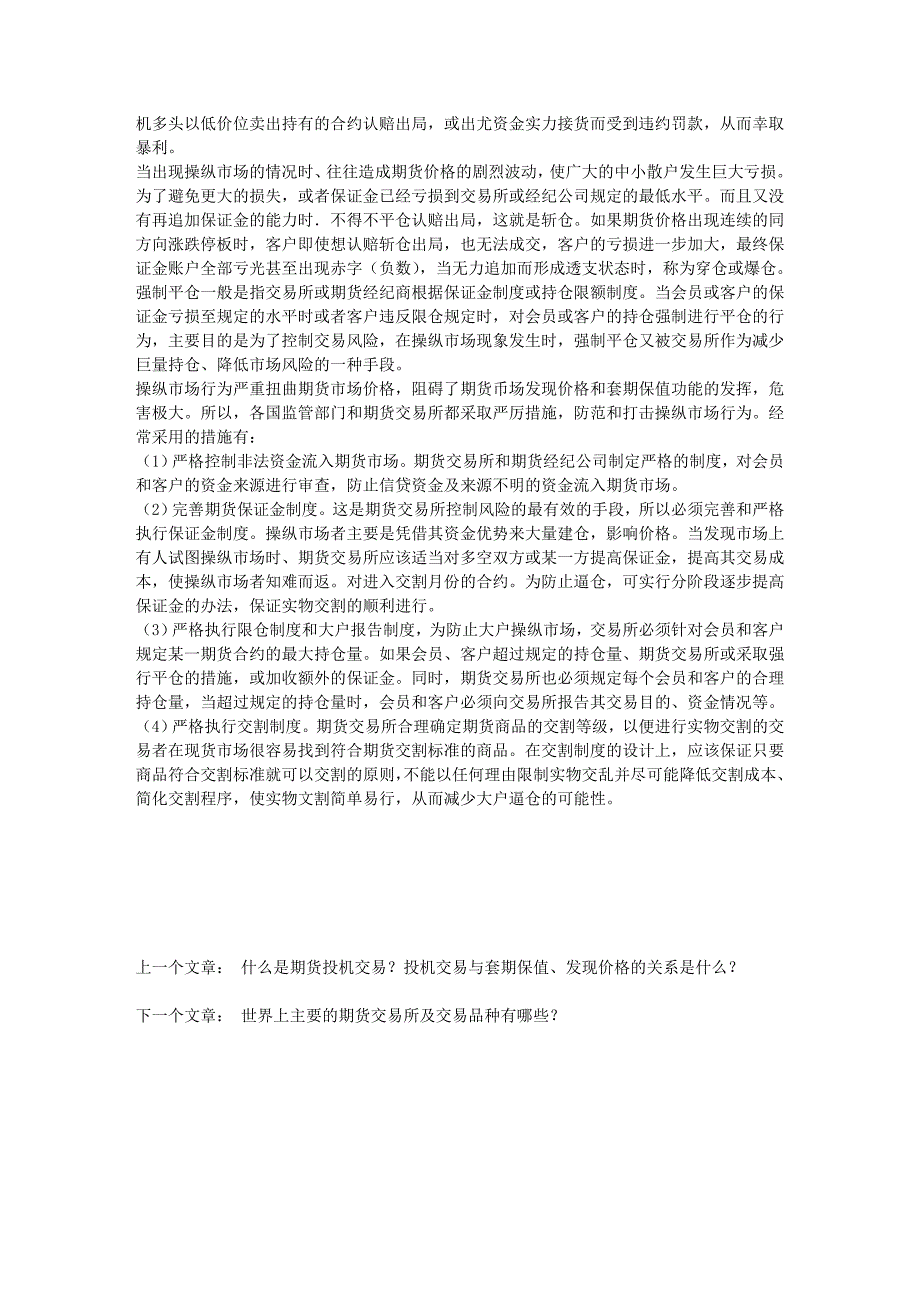 机多头以低价位卖出持有的合约认赔出局，或出尤资金实力接货而受到违约罚款，从而幸取暴利。
当出现操纵市场的情况时、往往造成期货价格的剧烈波动，使广大的中小散户发生巨大亏损。为了避免更大的损失，或者保证金已经亏损到交易所或经纪公司规定的最低水平。而且又没有再追加保证金的能力时．不得不平仓认赔出局，这就是斩仓。如果期货价格出现连续的同方向涨跌停板时，客户即使想认赔斩仓出局，也无法成交，客户的亏损进一步加大，最终保证金账户全部亏光甚至出现赤字（负数），当无力追加而形成透支状态时，称为穿仓或爆仓。
强制平仓一般是指交易所或期货经纪商根据保证金制度或持仓限额制度。当会员或客户的保证金亏损至规定的水平时或者客户违反限仓规定时，对会员或客户的持仓强制进行平仓的行为，主要目的是为了控制交易风险，在操纵市场现象发生时，强制平仓又被交易所作为减少巨量持仓、降低市场风险的一种手段。
操纵市场行为严重扭曲期货市场价格，阻碍了期货币场发现价格和套期保值功能的发挥，危害极大。所以，各国监管部门和期货交易所都采取严厉措施，防范和打击操纵市场行为。经常采用的措施有：
（1）严格控制非法资金流入期货市场。期货交易所和期货经纪公司制定严格的制度，对会员和客户的资金来源进行审查，防止信贷资金及来源不明的资金流入期货市场。
（2）完善期货保证金制度。这是期货交易所控制风险的最有效的手段，所以必须完善和严格执行保证金制度。操纵市场者主要是凭借其资金优势来大量建仓，影响价格。当发现市场上有人试图操纵市场时、期货交易所应该适当对多空双方或某一方提高保证金，提高其交易成本，使操纵市场者知难而返。对进入交割月份的合约。为防止逼仓，可实行分阶段逐步提高保证金的办法，保证实物交割的顺利进行。
（3）严格执行限仓制度和大户报告制度，为防止大户操纵市场，交易所必须针对会员和客户规定某一期货合约的最大持仓量。如果会员、客户超过规定的持仓量、期货交易所或采取强行平仓的措施，或加收额外的保证金。同时，期货交易所也必须规定每个会员和客户的合理持仓量，当超过规定的持仓量时，会员和客户必须向交易所报告其交易目的、资金情况等。
（4）严格执行交割制度。期货交易所合理确定期货商品的交割等级，以便进行实物交割的交易者在现货市场很容易找到符合期货交割标准的商品。在交割制度的设计上，应该保证只要商品符合交割标准就可以交割的原则,不能以任何理由限制实物交乱并尽可能降低交割成本、简化交割程序，使实物文割简单易行，从而减少大户逼仓的可能性。

上一个文章： 什么是期货投机交易？投机交易与套期保值、发现价格的关系是什么？

下一个文章： 世界上主要的期货交易所及交易品种有哪些？